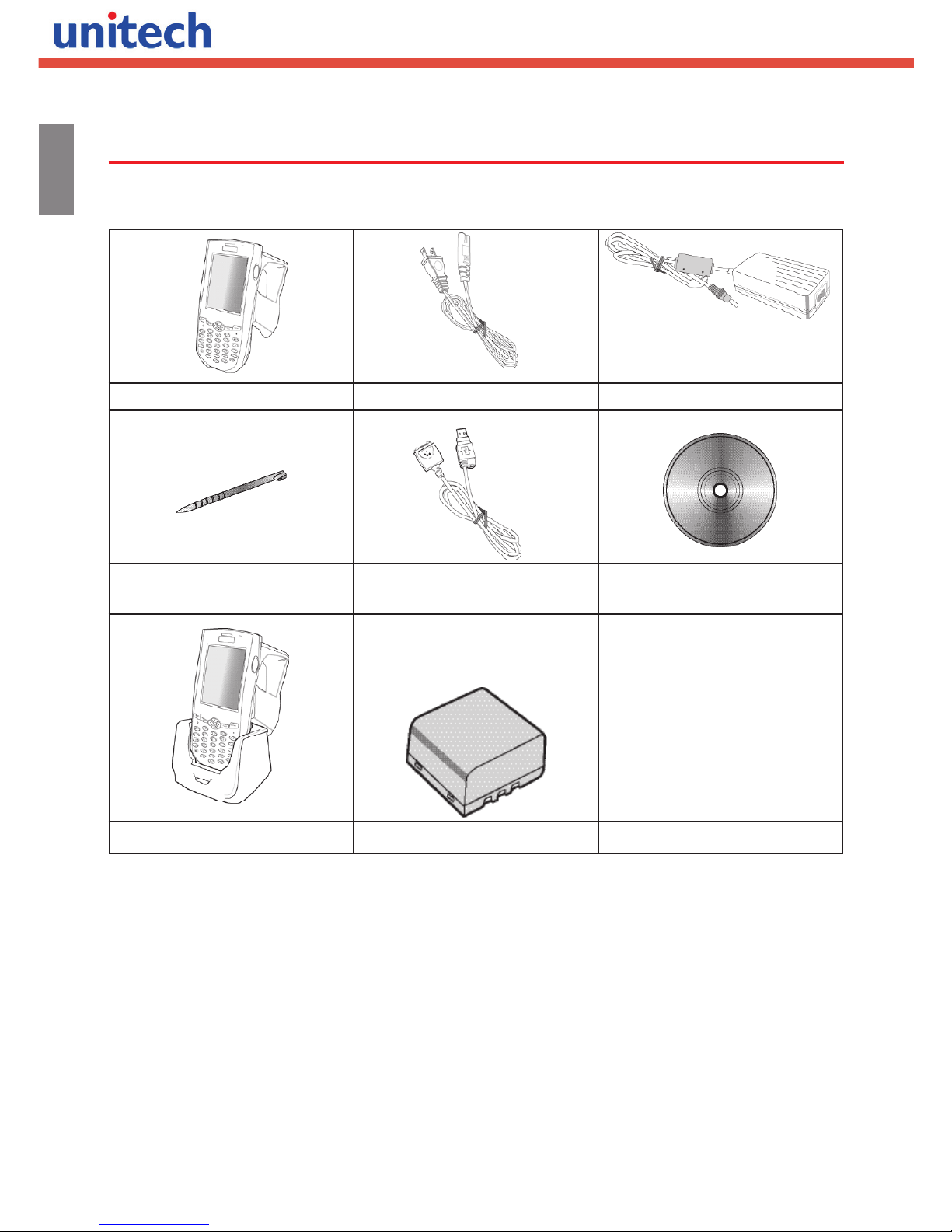 unitech